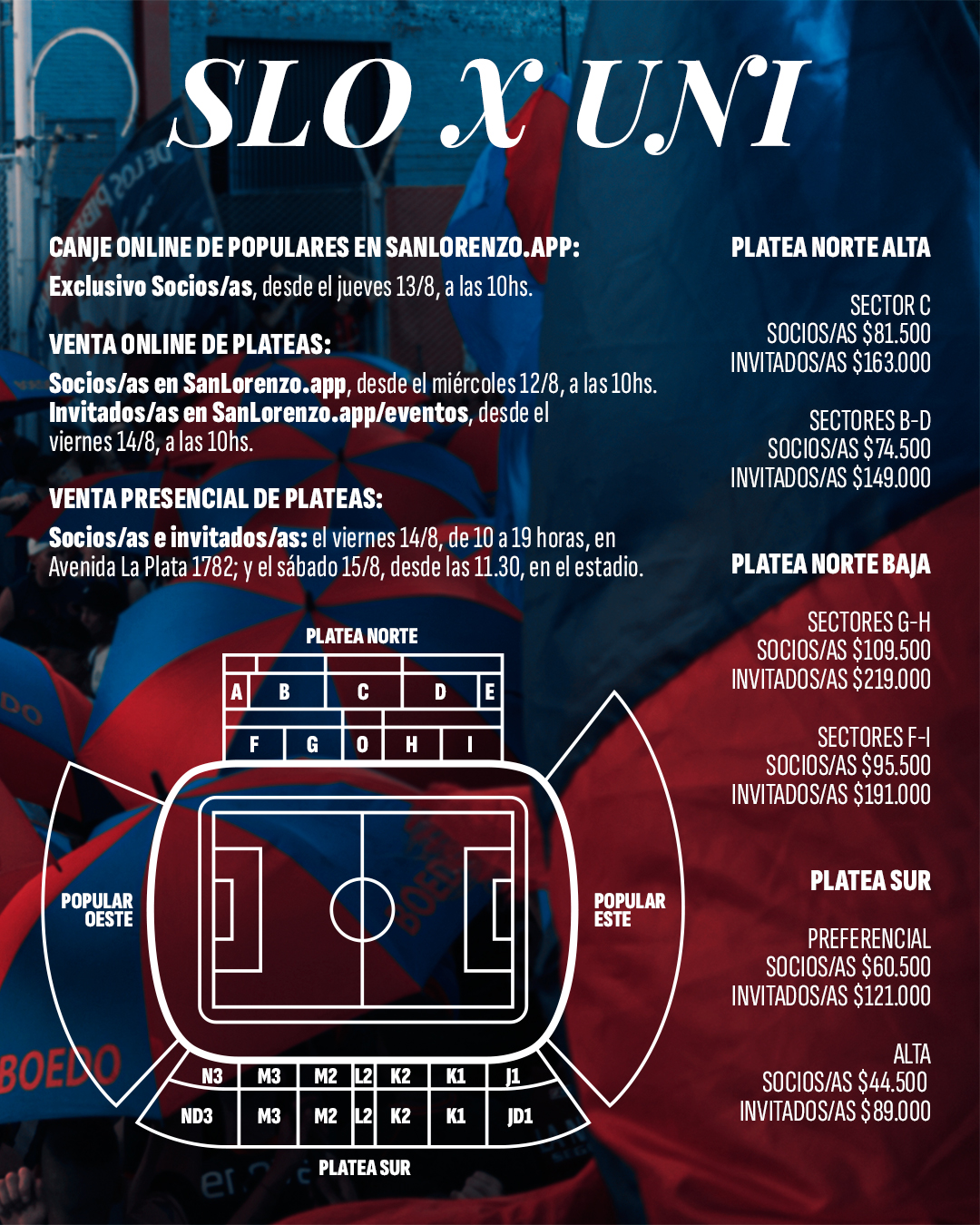 SLO X UNI

CANJE ONLINE DE POPULARES EN SANLORENZO.APP:

Exclusivo Socios/as, desde el jueves 13/8, a las 10hs.

VENTA ONLINE DE PLATEAS:

Socios/as en SanLorenzo.app, desde el miércoles 12/8, a las 10hs.
Invitados/as en SanLorenzo.app/eventos, desde el viernes 14/8, a las 10hs.

VENTA PRESENCIAL DE PLATEAS:

Socios/as e invitados/as: el viernes 14/8, de 10 a 19 horas, en Avenida La Plata 1782; y el sábado 15/8, desde las 11.30, en el estadio.

PLATEA NORTE

A B C D E
F G O H I

POPULAR OESTE

POPULAR ESTE

N3 M3 M2 L2 K2 K1 J1
ND3 M3 M2 L2 K2 K1 JD1

PLATEA SUR

PLATEA NORTE ALTA

SECTOR C
SOCIOS/AS $81.500
INVITADOS/AS $163.000

SECTORES B-D
SOCIOS/AS $74.500
INVITADOS/AS $149.000

PLATEA NORTE BAJA

SECTORES G-H
SOCIOS/AS $109.500
INVITADOS/AS $219.000

SECTORES F-I
SOCIOS/AS $95.500
INVITADOS/AS $191.000

PLATEA SUR

PREFERENCIAL
SOCIOS/AS $60.500
INVITADOS/AS $121.000

ALTA
SOCIOS/AS $44.500
INVITADOS/AS $89.000